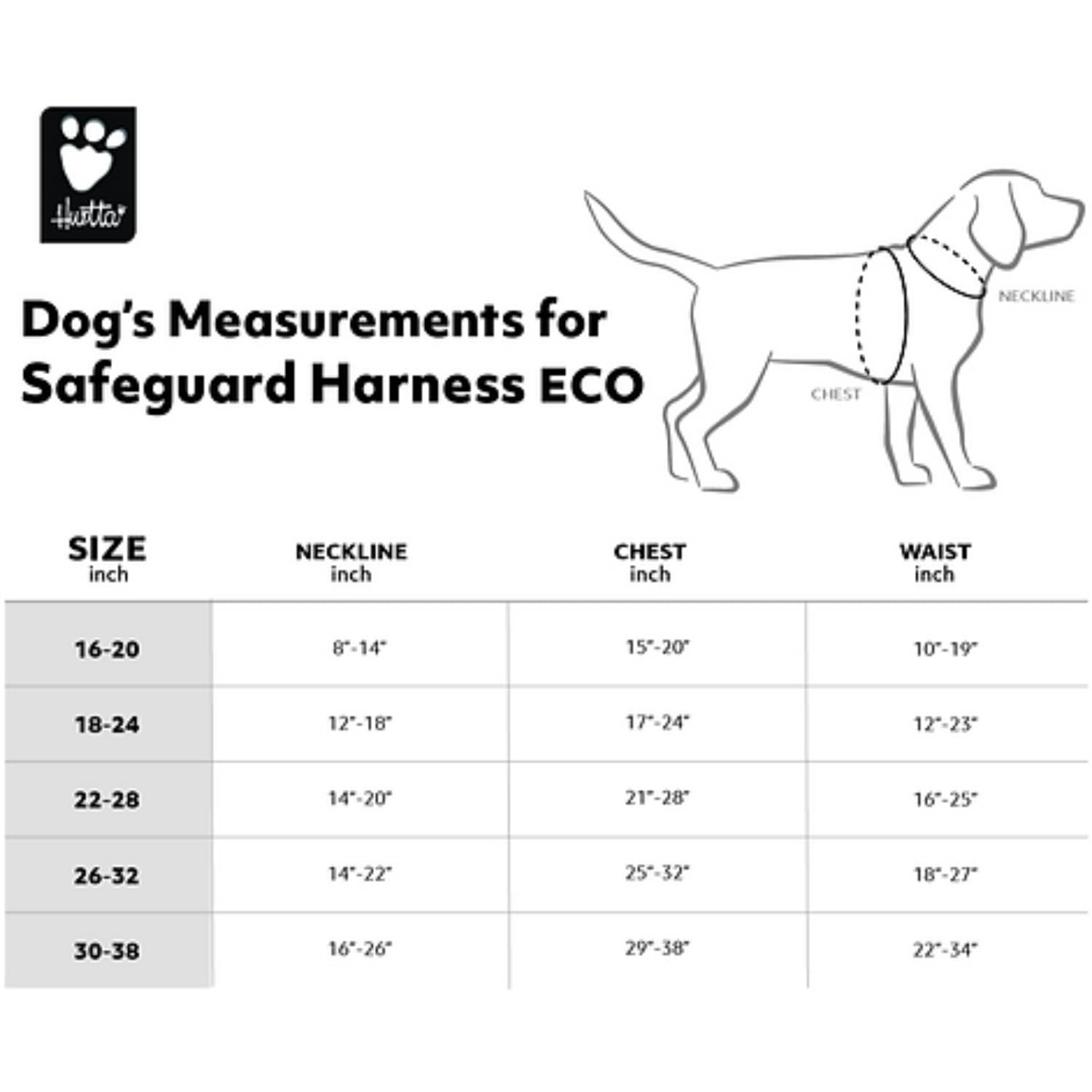 Hurtta

Dog's Measurements for Safeguard Harness ECO

NECKLINE

CHEST

| SIZE inch | NECKLINE inch | CHEST inch | WAIST inch |
|---|---|---|---|
| 16-20 | 8"-14" | 15"-20" | 10"-19" |
| 18-24 | 12"-18" | 17"-24" | 12"-23" |
| 22-28 | 14"-20" | 21"-28" | 16"-25" |
| 26-32 | 14"-22" | 25"-32" | 18"-27" |
| 30-38 | 16"-26" | 29"-38" | 22"-34" |